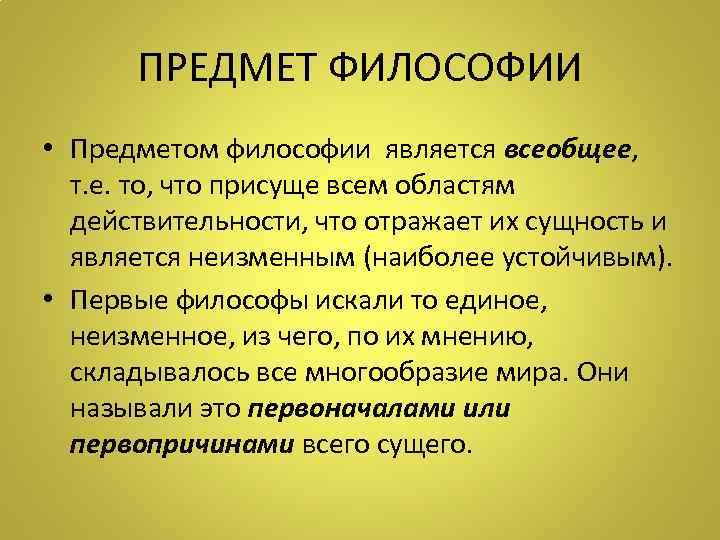 ПРЕДМЕТ ФИЛОСОФИИ

• Предметом философии является всеобщее, т.е. то, что присуще всем областям действительности, что отражает их сущность и является неизменным (наиболее устойчивым).

• Первые философы искали то единое, неизменное, из чего, по их мнению, складывалось все многообразие мира. Они называли это первоначалами или первопричинами всего сущего.